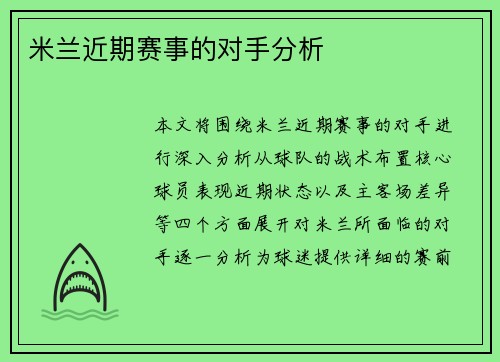 米兰近期赛事的对手分析

本文将围绕米兰近期赛事的对手进行深入分析从球队的战术布置核心球员表现近期状态以及主客场差异等四个方面展开对米兰所面临的对手逐一分析为球迷提供详细的赛前